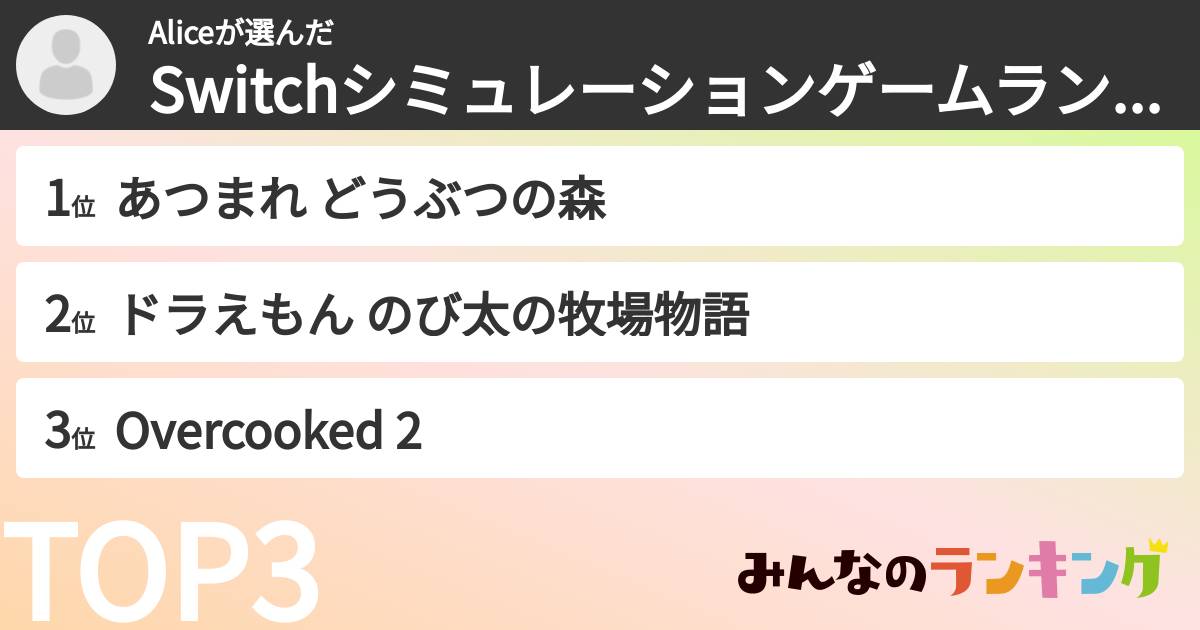 Aliceが選んだ
Switchシミュレーションゲームラン...

1位 あつまれ どうぶつの森

2位 ドラえもん のび太の牧場物語

3位 Overcooked 2

TOP3

みんなのランキング